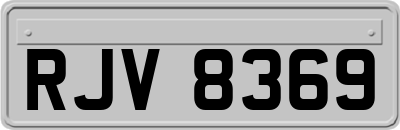 RJV 8369